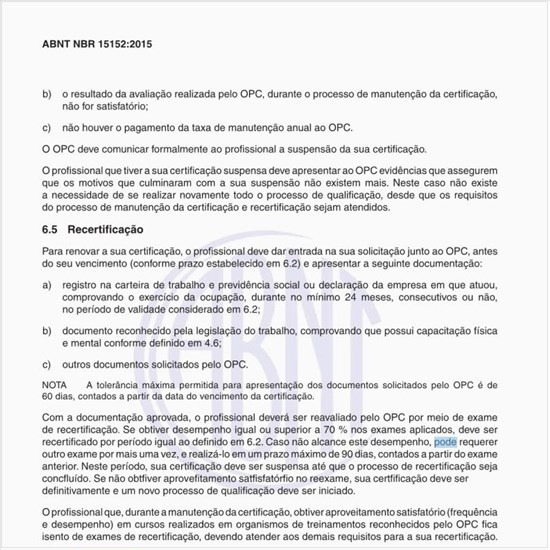 ABNT NBR 15152:2015

b) o resultado da avaliação realizada pelo OPC, durante o processo de manutenção da certificação, não for satisfatório;

c) não houver o pagamento da taxa de manutenção anual ao OPC.

O OPC deve comunicar formalmente ao profissional a suspensão da sua certificação.

O profissional que tiver a sua certificação suspensa deve apresentar ao OPC evidências que assegurem que os motivos que culminaram com a sua suspensão não existem mais. Neste caso não existe a necessidade de se realizar novamente todo o processo de qualificação, desde que os requisitos do processo de manutenção da certificação e recertificação sejam atendidos.

6.5 Recertificação

Para renovar a sua certificação, o profissional deve dar entrada na sua solicitação junto ao OPC, antes do seu vencimento (conforme prazo estabelecido em 6.2) e apresentar a seguinte documentação:

a) registro na carteira de trabalho e previdência social ou declaração da empresa em que atuou, comprovando o exercício da ocupação, durante no mínimo 24 meses, consecutivos ou não, no período de validade considerado em 6.2;

b) documento reconhecido pela legislação do trabalho, comprovando que possui capacitação física e mental conforme definido em 4.6;

c) outros documentos solicitados pelo OPC.

NOTA A tolerância máxima permitida para apresentação dos documentos solicitados pelo OPC é de 60 dias, contados a partir da data do vencimento da certificação.

Com a documentação aprovada, o profissional deverá ser reavaliado pelo OPC por meio de exame de recertificação. Se obtiver desempenho igual ou superior a 70 % nos exames aplicados, deve ser recertificado por período igual ao definido em 6.2. Caso não alcance este desempenho, pode requerer outro exame por mais uma vez, e realizá-lo em um prazo máximo de 90 dias, contados a partir do exame anterior. Neste período, sua certificação deve ser suspensa até que o processo de recertificação seja concfluído. Se não obtfiver aprovefitamento satfisfatórfio no reexame, sua certfificação deve ser definitivamente e um novo processo de qualificação deve ser iniciado.

O profissional que, durante a manutenção da certificação, obtiver aproveitamento satisfatório (frequência e desempenho) em cursos realizados em organismos de treinamentos reconhecidos pelo OPC fica isento de exames de recertificação, devendo atender aos demais requisitos para a sua recertificação.